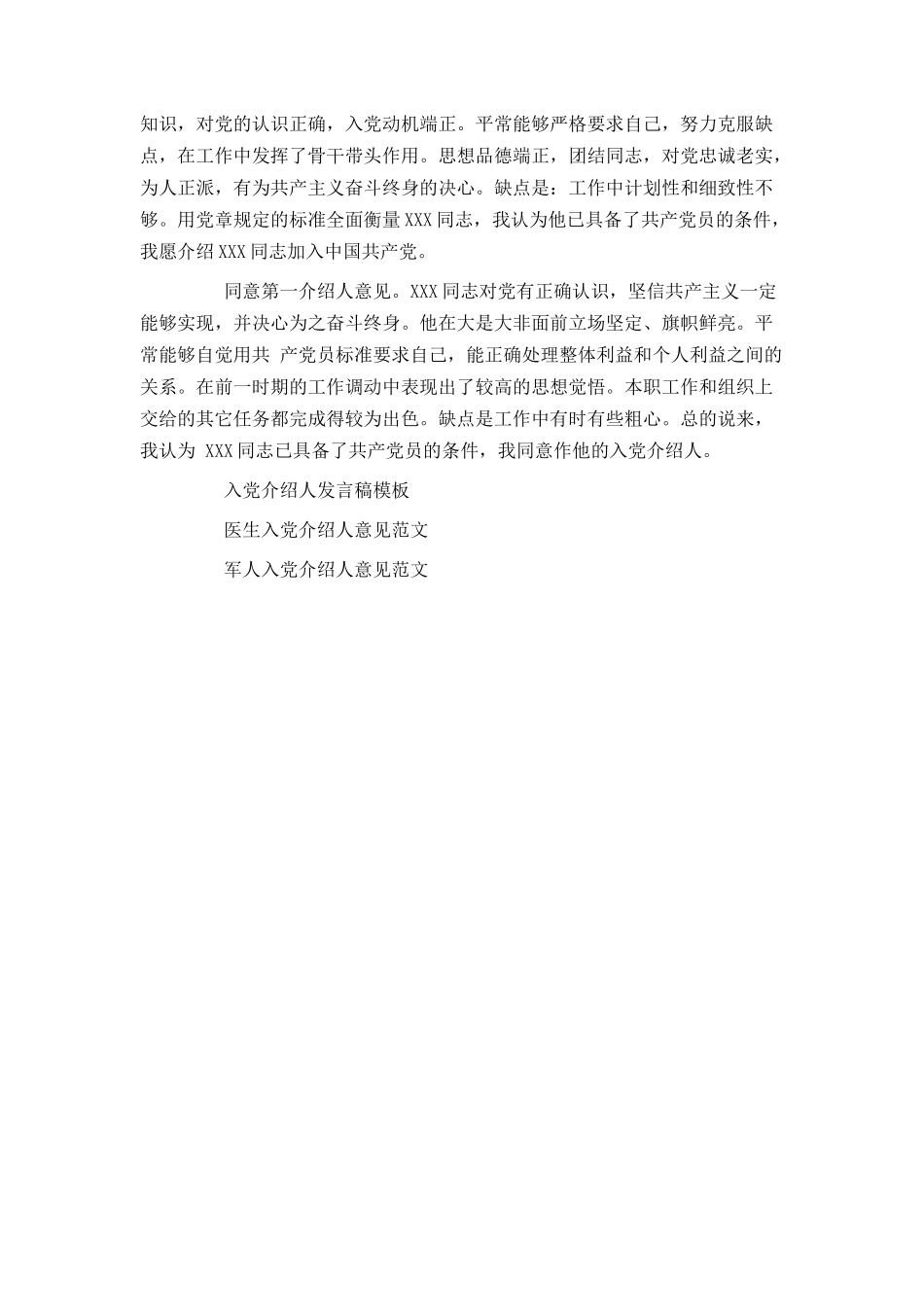 知识，对党的认识正确，入党动机端正。平常能够严格要求自己，努力克服缺点，在工作中发挥了骨干带头作用。思想品德端正，团结同志，对党忠诚老实，为人正派，有为共产主义奋斗终身的决心。缺点是：工作中计划性和细致性不够。用党章规定的标准全面衡量 XXX 同志，我认为他已具备了共产党员的条件，我愿介绍 XXX 同志加入中国共产党。

同意第一介绍人意见。XXX 同志对党有正确认识，坚信共产主义一定能够实现，并决心为之奋斗终身。他在大是大非面前立场坚定、旗帜鲜亮。平常能够自觉用共 产党员标准要求自己，能正确处理整体利益和个人利益之间的关系。在前一时期的工作调动中表现出了较高的思想觉悟。本职工作和组织上交给的其它任务都完成得较为出色。缺点是工作中有时有些粗心。总的说来，我认为 XXX 同志已具备了共产党员的条件，我同意作他的入党介绍人。

入党介绍人发言稿模板

医生入党介绍人意见范文

军人入党介绍人意见范文